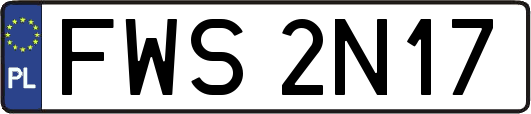 PL

FWS 2N17